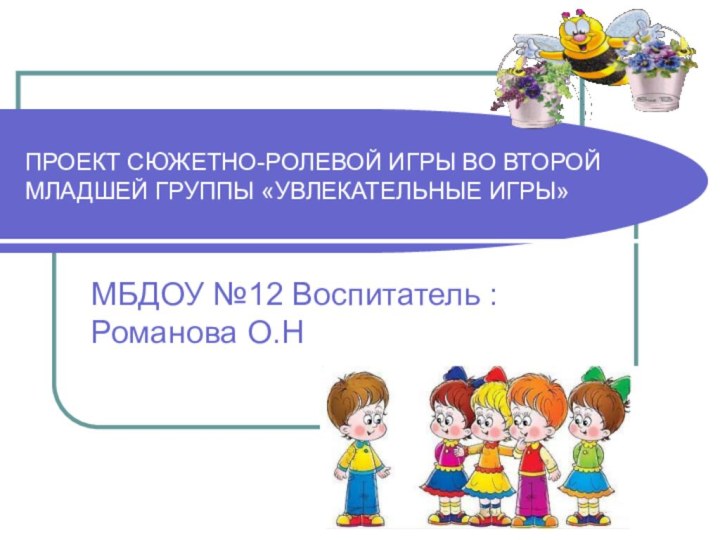 ПРОЕКТ СЮЖЕТНО-РОЛЕВОЙ ИГРЫ ВО ВТОРОЙ МЛАДШЕЙ ГРУППЫ «УВЛЕКАТЕЛЬНЫЕ ИГРЫ»

МБДОУ №12 Воспитатель : Романова О.Н